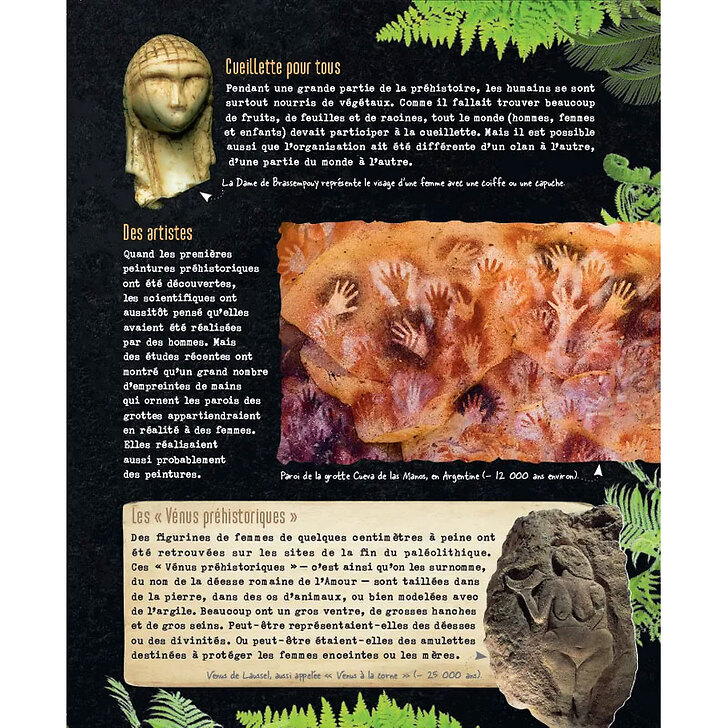 Cueillette pour tous

Pendant une grande partie de la préhistoire, les humains se sont surtout nourris de végétaux. Comme il fallait trouver beaucoup de fruits, de feuilles et de racines, tout le monde (hommes, femmes et enfants) devait participer à la cueillette. Mais il est possible aussi que l'organisation ait été différente d'un clan à l'autre, d'une partie du monde à l'autre.

La Dame de Brassempouy représente le visage d'une femme avec une coiffe ou une capuche.

Des artistes

Quand les premières peintures préhistoriques ont été découvertes, les scientifiques ont aussitôt pensé qu'elles avaient été réalisées par des hommes. Mais des études récentes ont montré qu'un grand nombre d'empreintes de mains qui ornent les parois des grottes appartiendraient en réalité à des femmes. Elles réalisaient aussi probablement des peintures.

Paroi de la grotte Cueva de las Manos, en Argentine (– 12 000 ans environ).

Les « Vénus préhistoriques »

Des figurines de femmes de quelques centimètres à peine ont été retrouvées sur les sites de la fin du paléolithique. Ces « Vénus préhistoriques » — c'est ainsi qu'on les surnomme, du nom de la déesse romaine de l'Amour — sont taillées dans de la pierre, dans des os d'animaux, ou bien modelées avec de l'argile. Beaucoup ont un gros ventre, de grosses hanches et de gros seins. Peut-être représentaient-elles des déesses ou des divinités. Ou peut-être étaient-elles des amulettes destinées à protéger les femmes enceintes ou les mères.

Vénus de Laussel, aussi appelée « Vénus à la corne » (– 25 000 ans).